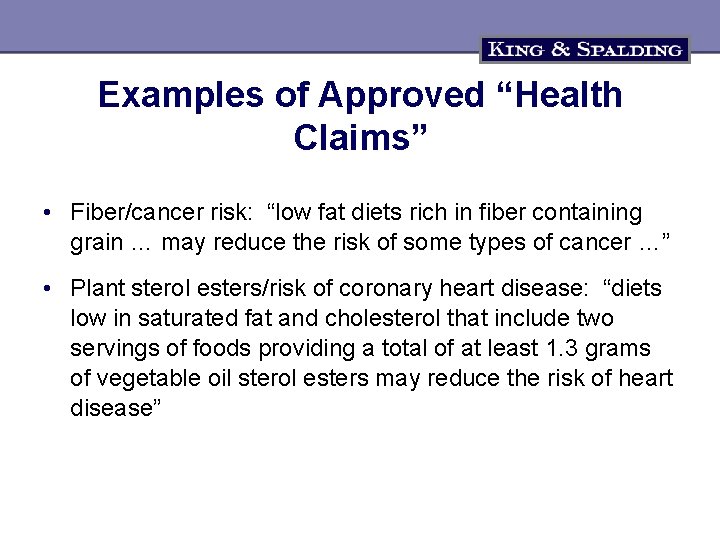 KING & SPALDING

Examples of Approved “Health Claims”

• Fiber/cancer risk: “low fat diets rich in fiber containing grain … may reduce the risk of some types of cancer …”

• Plant sterol esters/risk of coronary heart disease: “diets low in saturated fat and cholesterol that include two servings of foods providing a total of at least 1.3 grams of vegetable oil sterol esters may reduce the risk of heart disease”